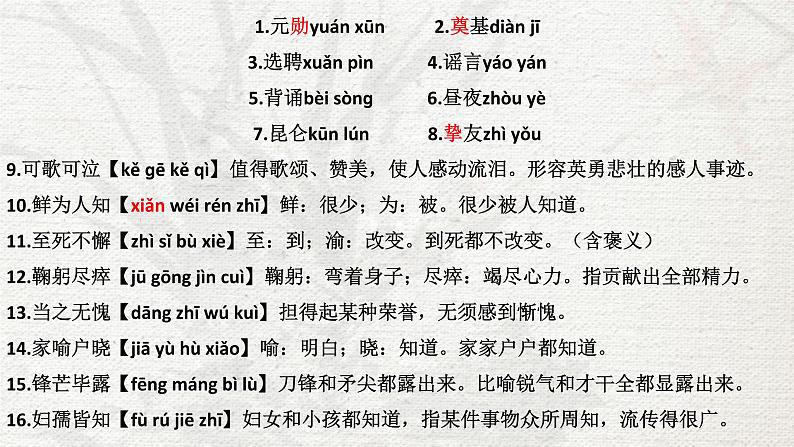 1.元勋yuán xūn　　2.奠基diàn jī
3.选聘xuǎn pìn　　4.谣言yáo yán
5.背诵bèi sòng　　6.昼夜zhòu yè
7.昆仑kūn lún　　8.挚友zhì yǒu

9.可歌可泣【kě gē kě qì】值得歌颂、赞美，使人感动流泪。形容英勇悲壮的感人事迹。

10.鲜为人知【xiǎn wéi rén zhī】鲜：很少；为：被。很少被人知道。

11.至死不懈【zhì sǐ bù xiè】至：到；渝：改变。到死都不改变。（含褒义）

12.鞠躬尽瘁【jū gōng jìn cuì】鞠躬：弯着身子；尽瘁：竭尽心力。指贡献出全部精力。

13.当之无愧【dāng zhī wú kuì】担得起某种荣誉，无须感到惭愧。

14.家喻户晓【jiā yù hù xiǎo】喻：明白；晓：知道。家家户户都知道。

15.锋芒毕露【fēng máng bì lù】刀锋和矛尖都露出来。比喻锐气和才干全都显露出来。

16.妇孺皆知【fù rú jiē zhī】妇女和小孩都知道，指某件事物众所周知，流传得很广。